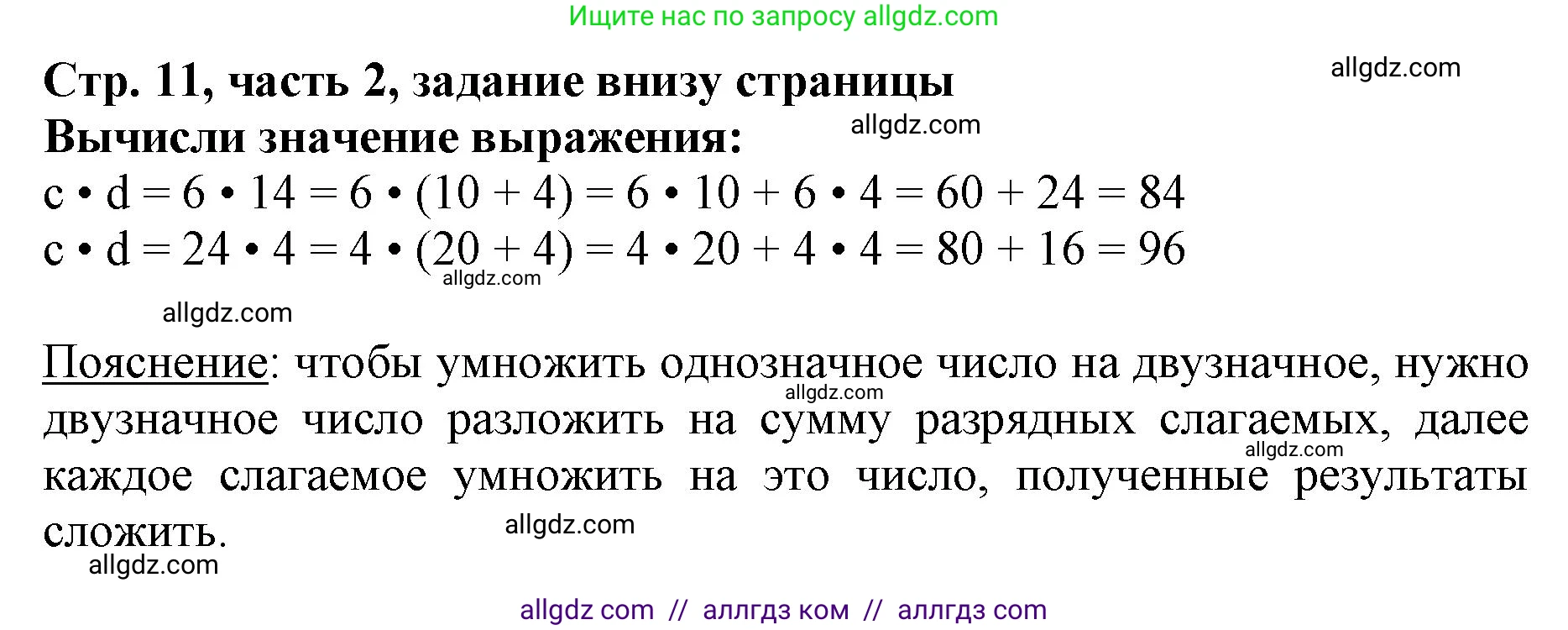 Ищите нас по запросу allgdz.com

Стр. 11, часть 2, задание внизу страницы

allgdz.com

Вычисли значение выражения:

allgdz.com

$c \cdot d = 6 \cdot 14 = 6 \cdot (10 + 4) = 6 \cdot 10 + 6 \cdot 4 = 60 + 24 = 84$
$c \cdot d = 24 \cdot 4 = 4 \cdot (20 + 4) = 4 \cdot 20 + 4 \cdot 4 = 80 + 16 = 96$

allgdz.com

allgdz.com

Пояснение: чтобы умножить однозначное число на двузначное, нужно двузначное число разложить на сумму разрядных слагаемых, далее каждое слагаемое умножить на это число, полученные результаты сложить.

allgdz.com

allgdz.com

allgdz.com

allgdz.com

allgdz com // аллгдз ком // аллгдз com